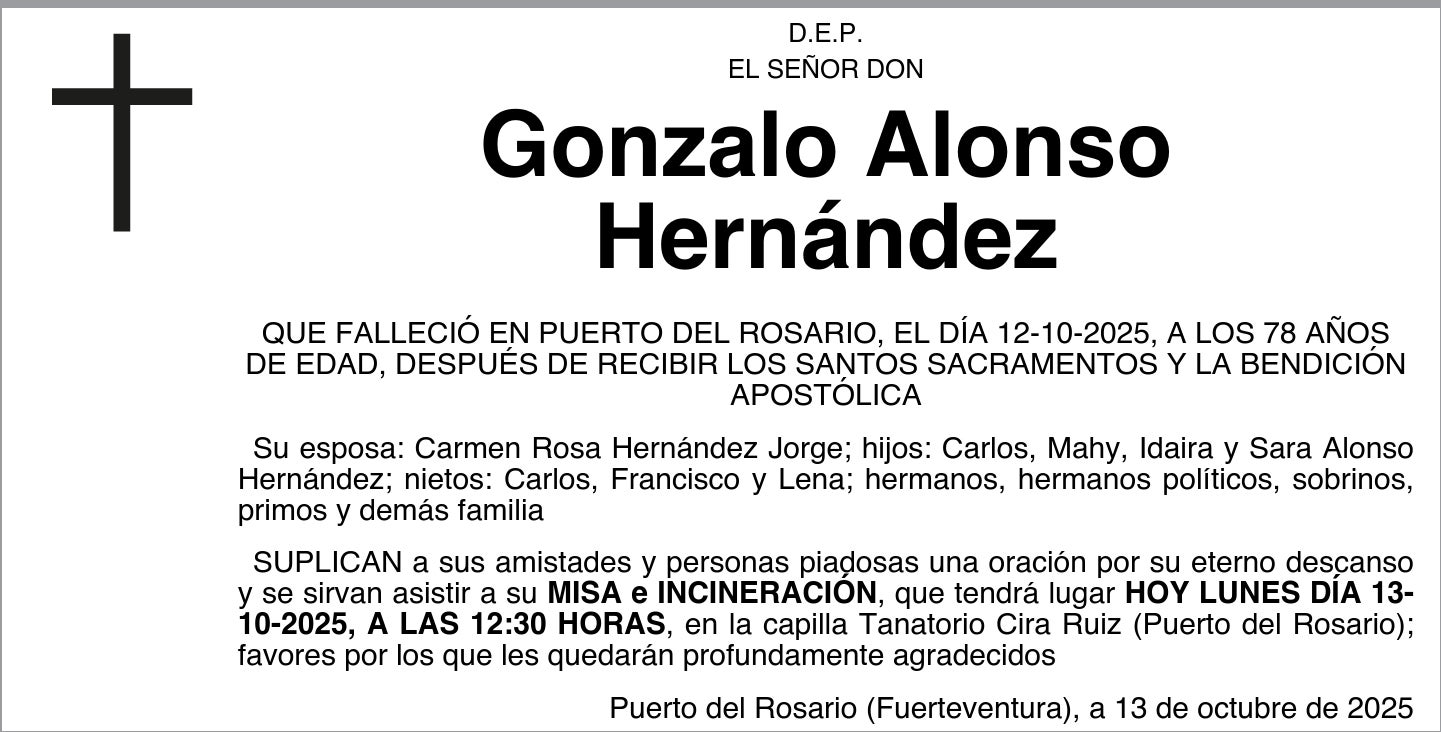 D.E.P.
EL SEÑOR DON

Gonzalo Alonso Hernández

QUE FALLECIÓ EN PUERTO DEL ROSARIO, EL DÍA 12-10-2025, A LOS 78 AÑOS DE EDAD, DESPUÉS DE RECIBIR LOS SANTOS SACRAMENTOS Y LA BENDICIÓN APOSTÓLICA

Su esposa: Carmen Rosa Hernández Jorge; hijos: Carlos, Mahy, Idaira y Sara Alonso Hernández; nietos: Carlos, Francisco y Lena; hermanos, hermanos políticos, sobrinos, primos y demás familia

SUPLICAN a sus amistades y personas piadosas una oración por su eterno descanso y se sirvan asistir a su MISA e INCINERACIÓN, que tendrá lugar HOY LUNES DÍA 13-10-2025, A LAS 12:30 HORAS, en la capilla Tanatorio Cira Ruiz (Puerto del Rosario); favores por los que les quedarán profundamente agradecidos

Puerto del Rosario (Fuerteventura), a 13 de octubre de 2025